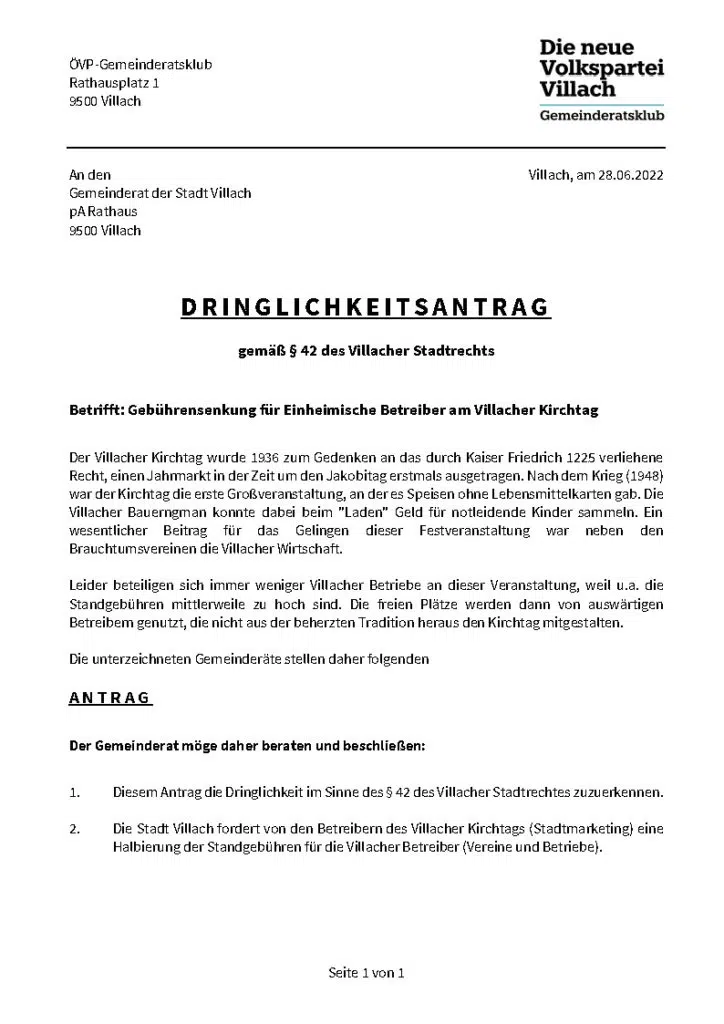 ÖVP-Gemeinderatsklub
Rathausplatz 1
9500 Villach

Die neue
Volkspartei
Villach
Gemeinderatsklub

An den
Gemeinderat der Stadt Villach
pA Rathaus
9500 Villach

Villach, am 28.06.2022

DRINGLICHKEITSANTRAG

gemäß § 42 des Villacher Stadtrechts

Betrifft: Gebührensenkung für Einheimische Betreiber am Villacher Kirchtag

Der Villacher Kirchtag wurde 1936 zum Gedenken an das durch Kaiser Friedrich 1225 verliehene Recht, einen Jahrmarkt in der Zeit um den Jakobitag erstmals ausgetragen. Nach dem Krieg (1948) war der Kirchtag die erste Großveranstaltung, an der es Speisen ohne Lebensmittelkarten gab. Die Villacher Bauerngman konnte dabei beim "Laden" Geld für notleidende Kinder sammeln. Ein wesentlicher Beitrag für das Gelingen dieser Festveranstaltung war neben den Brauchtumsvereinen die Villacher Wirtschaft.

Leider beteiligen sich immer weniger Villacher Betriebe an dieser Veranstaltung, weil u.a. die Standgebühren mittlerweile zu hoch sind. Die freien Plätze werden dann von auswärtigen Betreibern genutzt, die nicht aus der beherzten Tradition heraus den Kirchtag mitgestalten.

Die unterzeichneten Gemeinderäte stellen daher folgenden

ANTRAG

Der Gemeinderat möge daher beraten und beschließen:

1. Diesem Antrag die Dringlichkeit im Sinne des § 42 des Villacher Stadtrechtes zuzuerkennen.

2. Die Stadt Villach fordert von den Betreibern des Villacher Kirchtags (Stadtmarketing) eine Halbierung der Standgebühren für die Villacher Betreiber (Vereine und Betriebe).

Seite 1 von 1